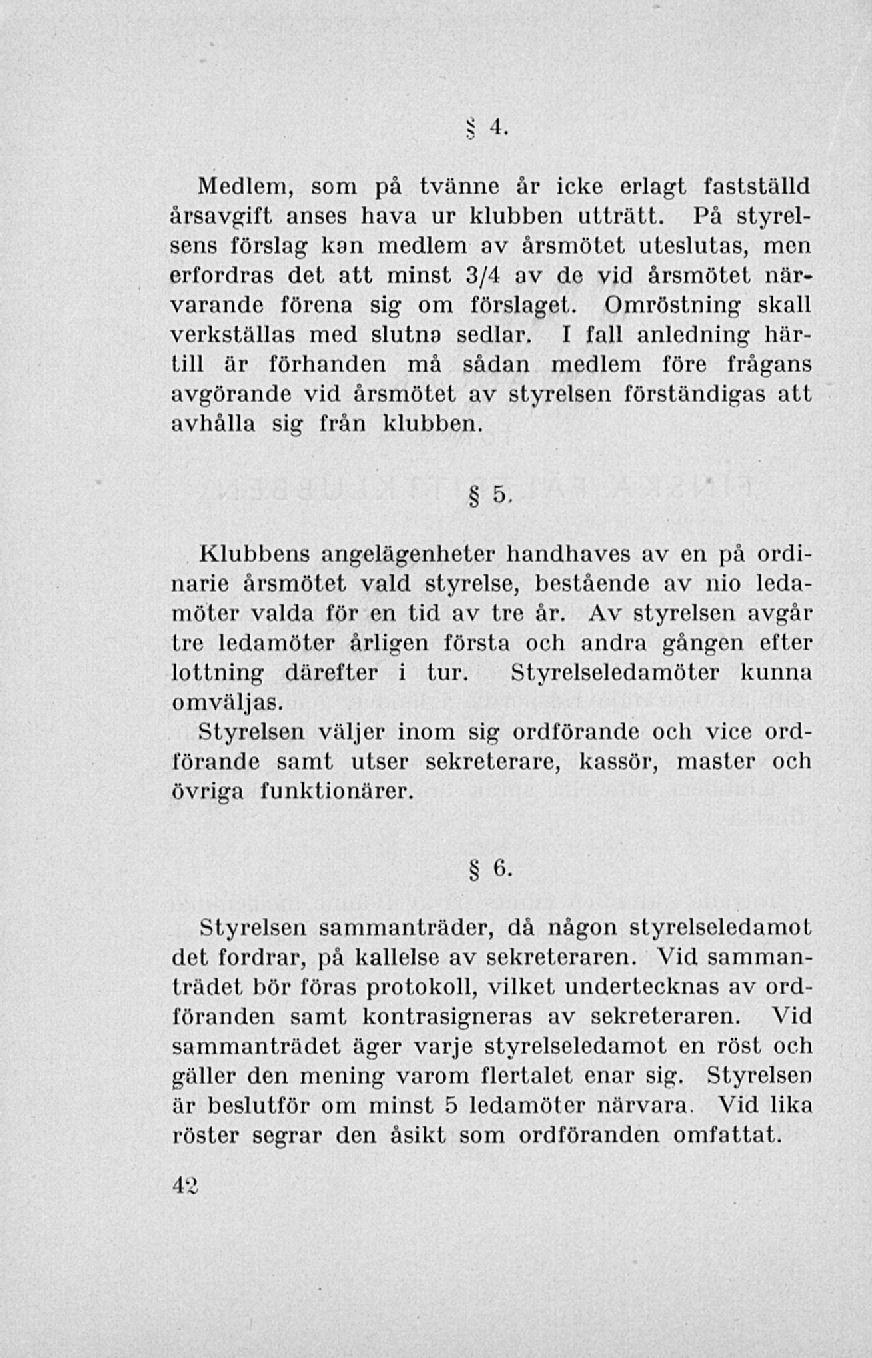 § 4.

Medlem, som på tvänne år icke erlagt fastställd årsavgift anses hava ur klubben utträtt. På styrelsens förslag kan medlem av årsmötet uteslutas, men erfordras det att minst 3/4 av de vid årsmötet närvarande förena sig om förslaget. Omröstning skall verkställas med slutna sedlar. I fall anledning härtill är förhanden må sådan medlem före frågans avgörande vid årsmötet av styrelsen förständigas att avhålla sig från klubben.

§ 5.

Klubbens angelägenheter handhaves av en på ordinarie årsmötet vald styrelse, bestående av nio ledamöter valda för en tid av tre år. Av styrelsen avgår tre ledamöter årligen första och andra gången efter lottning därefter i tur. Styrelseledamöter kunna omväljas.

Styrelsen väljer inom sig ordförande och vice ordförande samt utser sekreterare, kassör, master och övriga funktionärer.

§ 6.

Styrelsen sammanträder, då någon styrelseledamot det fordrar, på kallelse av sekreteraren. Vid sammanträdet bör föras protokoll, vilket undertecknas av ordföranden samt kontrasigneras av sekreteraren. Vid sammanträdet äger varje styrelseledamot en röst och gäller den mening varom flertalet enar sig. Styrelsen är beslutför om minst 5 ledamöter närvara. Vid lika röster segrar den åsikt som ordföranden omfattat.

42